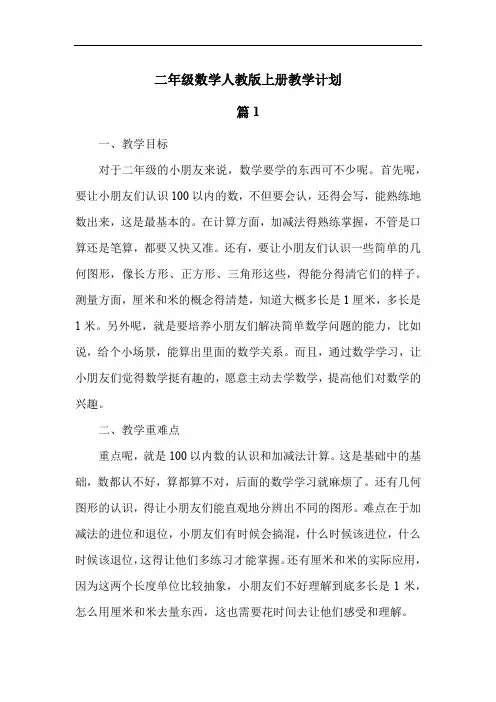 二年级数学人教版上册教学计划

篇 1

一、教学目标

对于二年级的小朋友来说，数学要学的东西可不少呢。首先呢，要让小朋友们认识 100 以内的数，不但要会认，还得会写，能熟练地数出来，这是最基本的。在计算方面，加减法得熟练掌握，不管是口算还是笔算，都要又快又准。还有，要让小朋友们认识一些简单的几何图形，像长方形、正方形、三角形这些，得能分得清它们的样子。测量方面，厘米和米的概念得清楚，知道大概多长是 1 厘米，多长是 1 米。另外呢，就是要培养小朋友们解决简单数学问题的能力，比如说，给个小场景，能算出里面的数学关系。而且，通过数学学习，让小朋友们觉得数学挺有趣的，愿意主动去学数学，提高他们对数学的兴趣。

二、教学重难点

重点呢，就是 100 以内数的认识和加减法计算。这是基础中的基础，数都认不好，算都算不对，后面的数学学习就麻烦了。还有几何图形的认识，得让小朋友们能直观地分辨出不同的图形。难点在于加减法的进位和退位，小朋友们有时候会搞混，什么时候该进位，什么时候该退位，这得让他们多练习才能掌握。还有厘米和米的实际应用，因为这两个长度单位比较抽象，小朋友们不好理解到底多长是 1 米，怎么用厘米和米去量东西，这也需要花时间去让他们感受和理解。